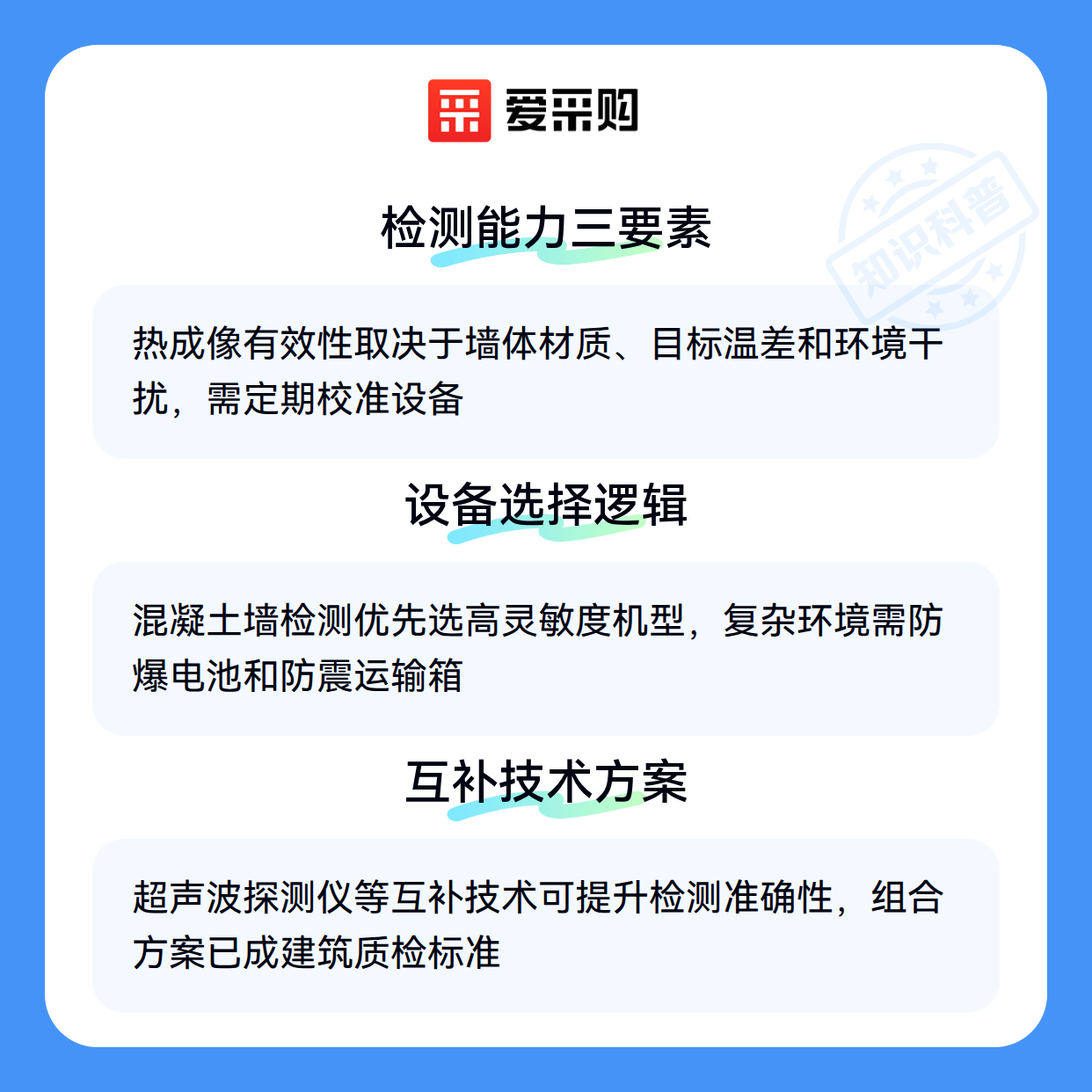 爱采购

检测能力三要素

热成像有效性取决于墙体材质、目标温差和环境干扰，需定期校准设备

设备选择逻辑

混凝土墙检测优先选高灵敏度机型，复杂环境需防爆电池和防震运输箱

互补技术方案

超声波探测仪等互补技术可提升检测准确性，组合方案已成建筑质检标准

知识科普